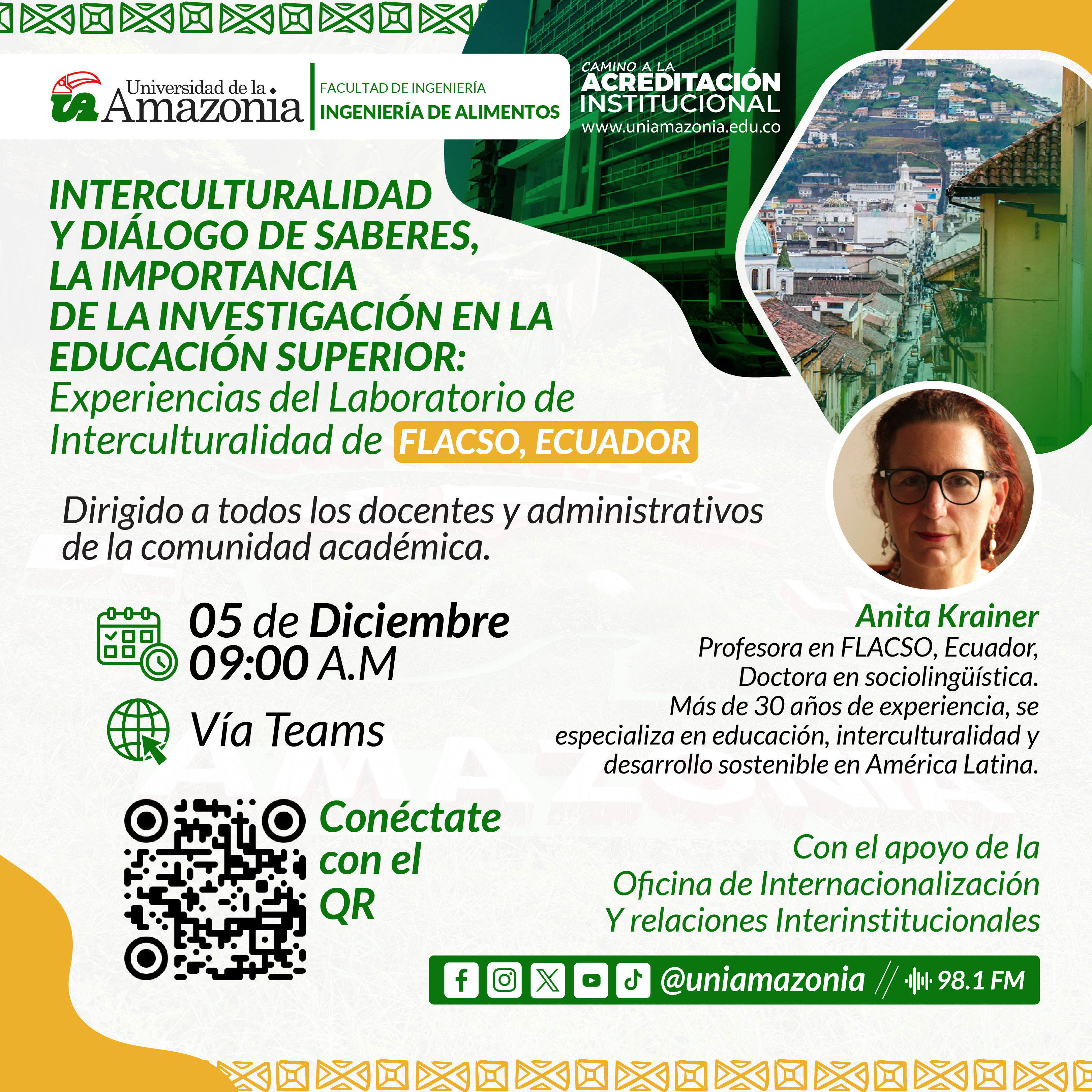 UA Universidad de la Amazonia

FACULTAD DE INGENIERÍA
INGENIERÍA DE ALIMENTOS

CAMINO A LA ACREDITACIÓN INSTITUCIONAL
www.uniamazonia.edu.co

INTERCULTURALIDAD Y DIÁLOGO DE SABERES, LA IMPORTANCIA DE LA INVESTIGACIÓN EN LA EDUCACIÓN SUPERIOR: Experiencias del Laboratorio de Interculturalidad de FLACSO, ECUADOR

Dirigido a todos los docentes y administrativos de la comunidad académica.

05 de Diciembre
09:00 A.M

Vía Teams

Conéctate con el QR

Anita Krainer
Profesora en FLACSO, Ecuador, Doctora en sociolingüística. Más de 30 años de experiencia, se especializa en educación, interculturalidad y desarrollo sostenible en América Latina.

Con el apoyo de la Oficina de Internacionalización Y relaciones Interinstitucionales

@uniamazonia // 98.1 FM